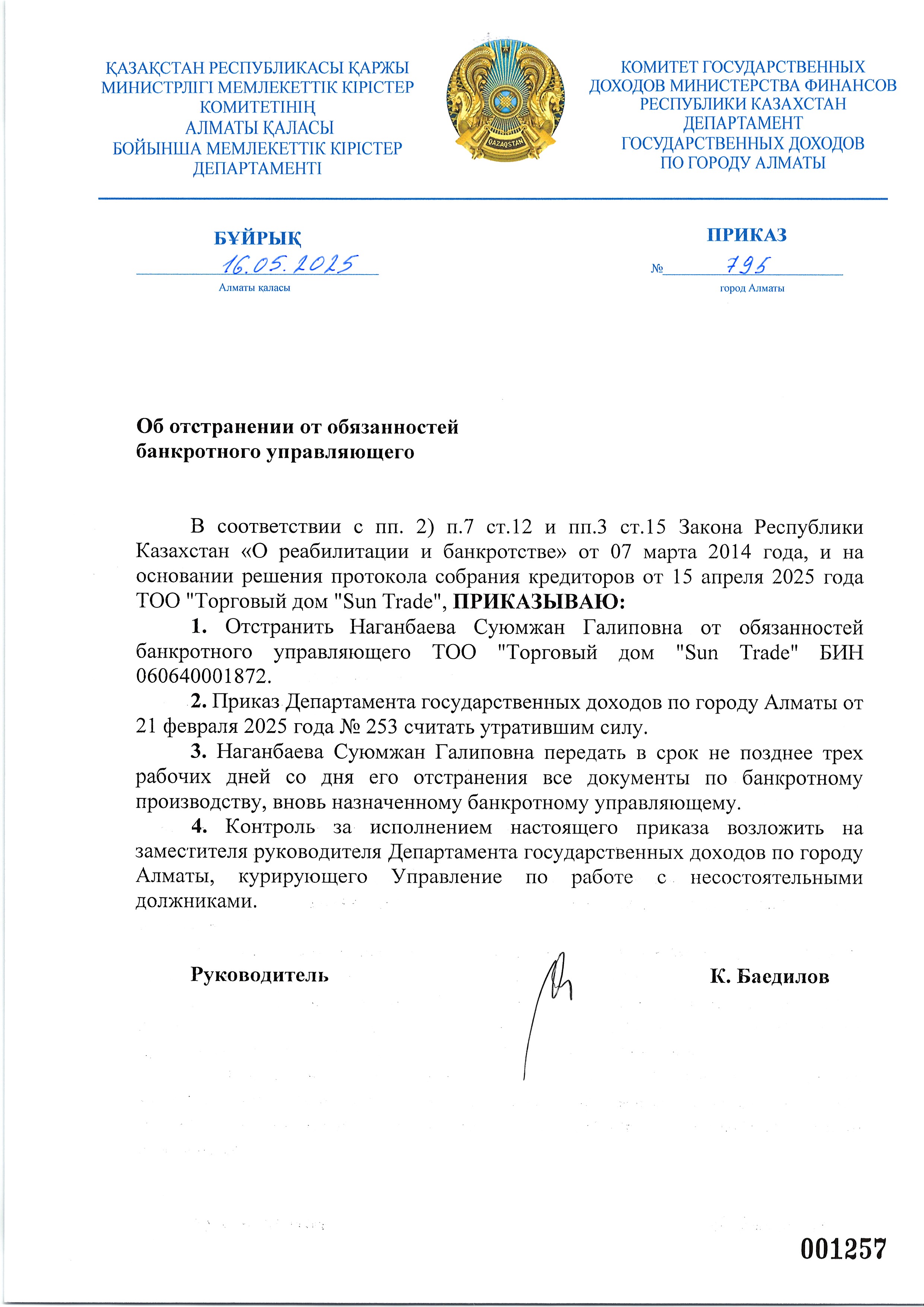 ҚАЗАҚСТАН РЕСПУБЛИКАСЫ ҚАРЖЫ МИНИСТРЛІГІ МЕМЛЕКЕТТІК КІРІСТЕР КОМИТЕТІНІҢ АЛМАТЫ ҚАЛАСЫ БОЙЫНША МЕМЛЕКЕТТІК КІРІСТЕР ДЕПАРТАМЕНТІ

QAZAQSTAN

КОМИТЕТ ГОСУДАРСТВЕННЫХ ДОХОДОВ МИНИСТЕРСТВА ФИНАНСОВ РЕСПУБЛИКИ КАЗАХСТАН ДЕПАРТАМЕНТ ГОСУДАРСТВЕННЫХ ДОХОДОВ ПО ГОРОДУ АЛМАТЫ

БҰЙРЫҚ
16.05.2025
Алматы қаласы

ПРИКАЗ
№ 795
город Алматы

Об отстранении от обязанностей банкротного управляющего

В соответствии с пп. 2) п.7 ст.12 и пп.3 ст.15 Закона Республики Казахстан «О реабилитации и банкротстве» от 07 марта 2014 года, и на основании решения протокола собрания кредиторов от 15 апреля 2025 года ТОО "Торговый дом "Sun Trade", ПРИКАЗЫВАЮ:

1. Отстранить Наганбаева Суюмжан Галиповна от обязанностей банкротного управляющего ТОО "Торговый дом "Sun Trade" БИН 060640001872.

2. Приказ Департамента государственных доходов по городу Алматы от 21 февраля 2025 года № 253 считать утратившим силу.

3. Наганбаева Суюмжан Галиповна передать в срок не позднее трех рабочих дней со дня его отстранения все документы по банкротному производству, вновь назначенному банкротному управляющему.

4. Контроль за исполнением настоящего приказа возложить на заместителя руководителя Департамента государственных доходов по городу Алматы, курирующего Управление по работе с несостоятельными должниками.

Руководитель К. Баедилов

001257